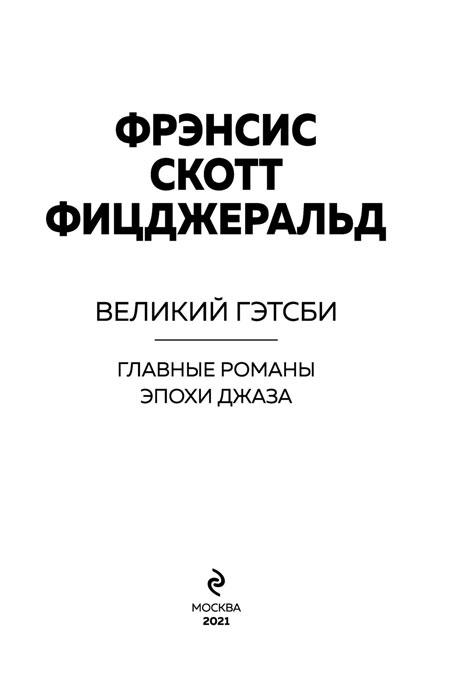 ФРЭНСИС СКОТТ ФИЦДЖЕРАЛЬД

ВЕЛИКИЙ ГЭТСБИ

ГЛАВНЫЕ РОМАНЫ ЭПОХИ ДЖАЗА

МОСКВА
2021